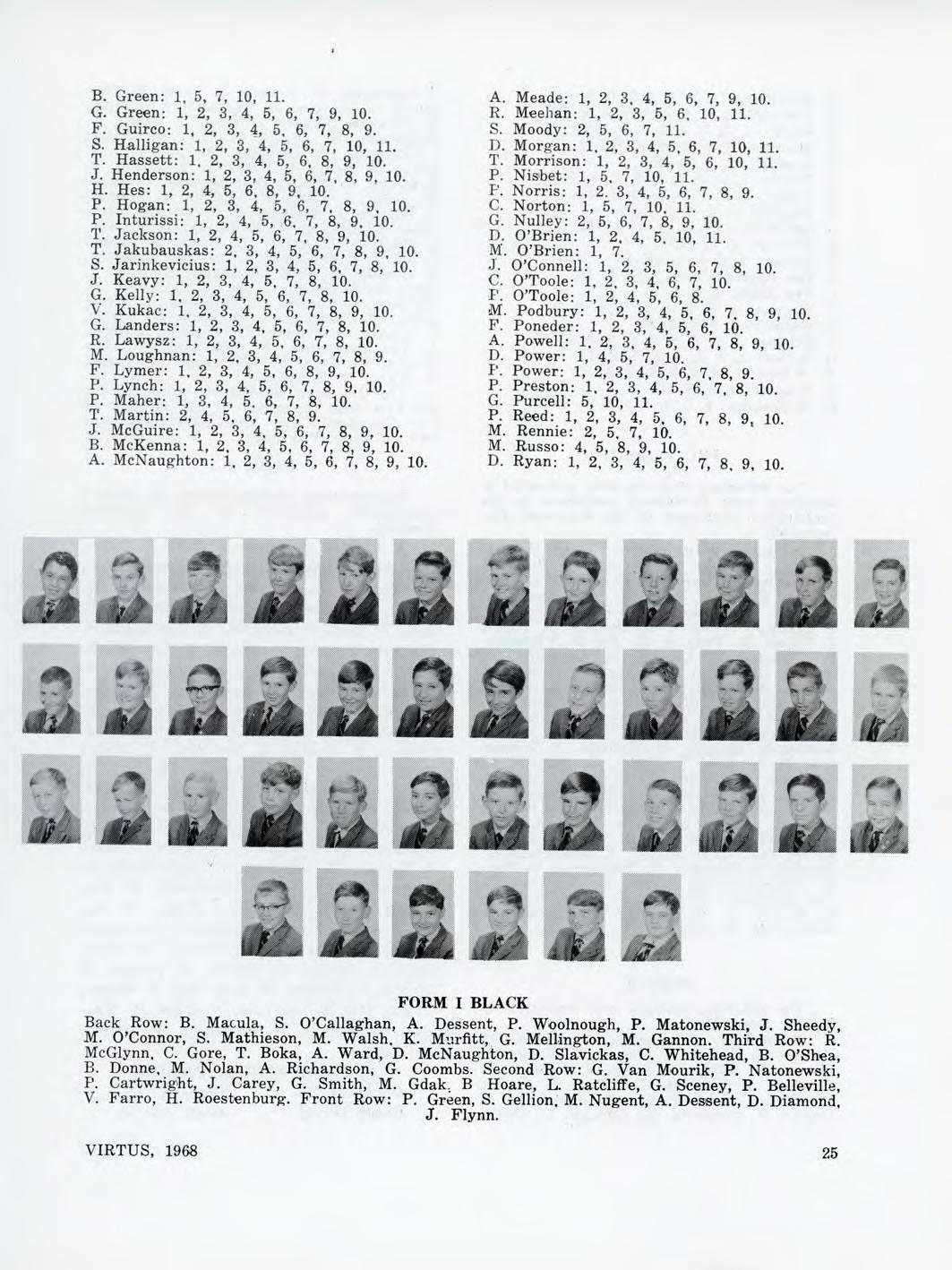 B. Green: 1, 5, 7, 10, 11.
G. Green: 1, 2, 3, 4, 5, 6, 7, 9, 10.
F. Guirco: 1, 2, 3, 4, 5, 6, 7, 8, 9.
S. Halligan: 1, 2, 3, 4, 5, 6, 7, 10, 11.
T. Hassett: 1, 2, 3, 4, 5, 6, 8, 9, 10.
J. Henderson: 1, 2, 3, 4, 5, 6, 7, 8, 9, 10.
H. Hes: 1, 2, 4, 5, 6, 8, 9, 10.
P. Hogan: 1, 2, 3, 4, 5, 6, 7, 8, 9, 10.
P. Inturissi: 1, 2, 4, 5, 6, 7, 8, 9, 10.
T. Jackson: 1, 2, 4, 5, 6, 7, 8, 9, 10.
T. Jakubauskas: 2, 3, 4, 5, 6, 7, 8, 9, 10.
S. Jarinkevicius: 1, 2, 3, 4, 5, 6, 7, 8, 10.
J. Keavy: 1, 2, 3, 4, 5, 7, 8, 10.
G. Kelly: 1, 2, 3, 4, 5, 6, 7, 8, 10.
V. Kukac: 1, 2, 3, 4, 5, 6, 7, 8, 9, 10.
G. Landers: 1, 2, 3, 4, 5, 6, 7, 8, 10.
R. Lawysz: 1, 2, 3, 4, 5, 6, 7, 8, 10.
M. Loughnan: 1, 2, 3, 4, 5, 6, 7, 8, 9.
F. Lymer: 1, 2, 3, 4, 5, 6, 8, 9, 10.
P. Lynch: 1, 2, 3, 4, 5, 6, 7, 8, 9, 10.
P. Maher: 1, 3, 4, 5, 6, 7, 8, 10.
T. Martin: 2, 4, 5, 6, 7, 8, 9.
J. McGuire: 1, 2, 3, 4, 5, 6, 7, 8, 9, 10.
B. McKenna: 1, 2, 3, 4, 5, 6, 7, 8, 9, 10.
A. McNaughton: 1, 2, 3, 4, 5, 6, 7, 8, 9, 10.

A. Meade: 1, 2, 3, 4, 5, 6, 7, 9, 10.
R. Meehan: 1, 2, 3, 5, 6, 10, 11.
S. Moody: 2, 5, 6, 7, 11.
D. Morgan: 1, 2, 3, 4, 5, 6, 7, 10, 11.
T. Morrison: 1, 2, 3, 4, 5, 6, 10, 11.
P. Nisbet: 1, 5, 7, 10, 11.
F. Norris: 1, 2, 3, 4, 5, 6, 7, 8, 9.
C. Norton: 1, 5, 7, 10, 11.
G. Nulley: 2, 5, 6, 7, 8, 9, 10.
D. O'Brien: 1, 2, 4, 5, 10, 11.
M. O'Brien: 1, 7.
J. O'Connell: 1, 2, 3, 5, 6, 7, 8, 10.
C. O'Toole: 1, 2, 3, 4, 6, 7, 10.
F. O'Toole: 1, 2, 4, 5, 6, 8.
M. Podbury: 1, 2, 3, 4, 5, 6, 7, 8, 9, 10.
F. Poneder: 1, 2, 3, 4, 5, 6, 10.
A. Powell: 1, 2, 3, 4, 5, 6, 7, 8, 9, 10.
D. Power: 1, 4, 5, 7, 10.
F. Power: 1, 2, 3, 4, 5, 6, 7, 8, 9.
P. Preston: 1, 2, 3, 4, 5, 6, 7, 8, 10.
G. Purcell: 5, 10, 11.
P. Reed: 1, 2, 3, 4, 5, 6, 7, 8, 9, 10.
M. Rennie: 2, 5, 7, 10.
M. Russo: 4, 5, 8, 9, 10.
D. Ryan: 1, 2, 3, 4, 5, 6, 7, 8, 9, 10.

FORM I BLACK
Back Row: B. Macula, S. O'Callaghan, A. Dessent, P. Woolnough, P. Matonewski, J. Sheedy, M. O'Connor, S. Mathieson, M. Walsh, K. Murfitt, G. Mellington, M. Gannon. Third Row: R. McGlynn, C. Gore, T. Boka, A. Ward, D. McNaughton, D. Slavickas, C. Whitehead, B. O'Shea, B. Donne, M. Nolan, A. Richardson, G. Coombs. Second Row: G. Van Mourik, P. Natonewski, P. Cartwright, J. Carey, G. Smith, M. Gdak, B Hoare, L. Ratcliffe, G. Sceney, P. Belleville, V. Farro, H. Roestenburg. Front Row: P. Green, S. Gellion, M. Nugent, A. Dessent, D. Diamond, J. Flynn.

VIRTUS, 1968

25